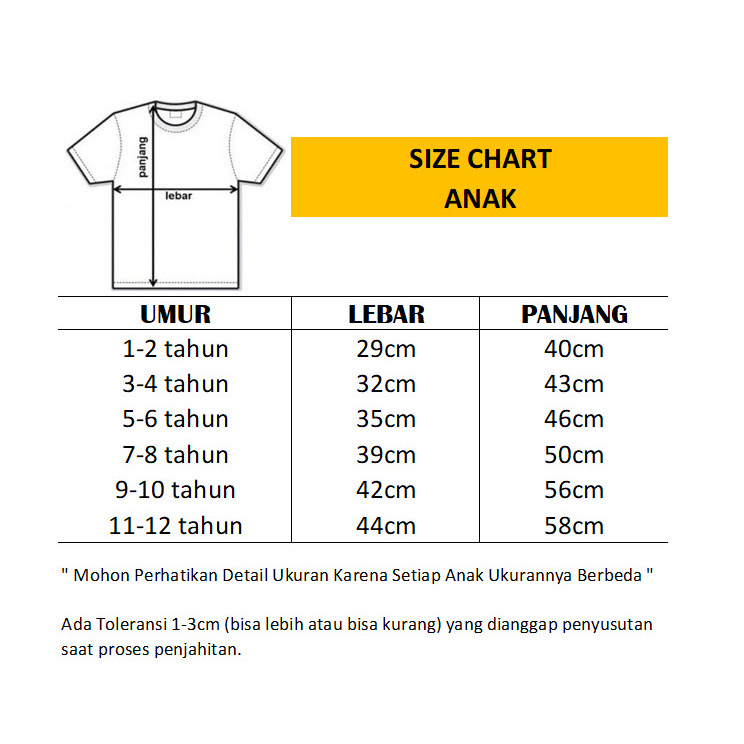 panjang

lebar

SIZE CHART
ANAK

| UMUR | LEBAR | PANJANG |
|---|---|---|
| 1-2 tahun | 29cm | 40cm |
| 3-4 tahun | 32cm | 43cm |
| 5-6 tahun | 35cm | 46cm |
| 7-8 tahun | 39cm | 50cm |
| 9-10 tahun | 42cm | 56cm |
| 11-12 tahun | 44cm | 58cm |

" Mohon Perhatikan Detail Ukuran Karena Setiap Anak Ukurannya Berbeda "

Ada Toleransi 1-3cm (bisa lebih atau bisa kurang) yang dianggap penyusutan saat proses penjahitan.